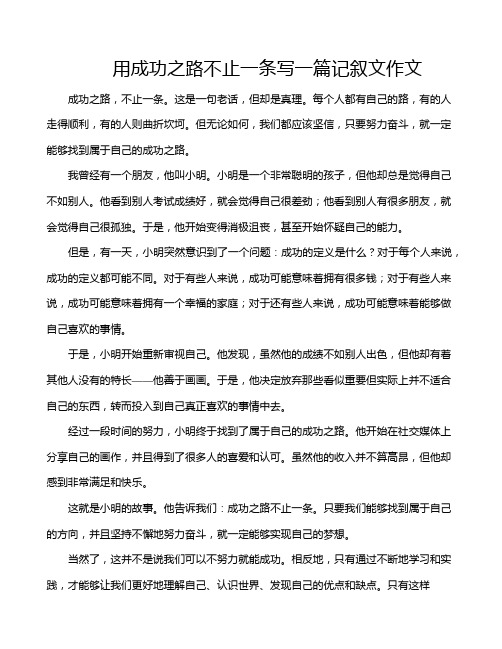 用成功之路不止一条写一篇记叙文作文

成功之路，不止一条。这是一句老话，但却是真理。每个人都有自己的路，有的人走得顺利，有的人则曲折坎坷。但无论如何，我们都应该坚信，只要努力奋斗，就一定能够找到属于自己的成功之路。

我曾经有一个朋友，他叫小明。小明是一个非常聪明的孩子，但他却总是觉得自己不如别人。他看到别人考试成绩好，就会觉得自己很差劲；他看到别人有很多朋友，就会觉得自己很孤独。于是，他开始变得消极沮丧，甚至开始怀疑自己的能力。

但是，有一天，小明突然意识到了一个问题：成功的定义是什么？对于每个人来说，成功的定义都可能不同。对于有些人来说，成功可能意味着拥有很多钱；对于有些人来说，成功可能意味着拥有一个幸福的家庭；对于还有些人来说，成功可能意味着能够做自己喜欢的事情。

于是，小明开始重新审视自己。他发现，虽然他的成绩不如别人出色，但他却有着其他人没有的特长——他善于画画。于是，他决定放弃那些看似重要但实际上并不适合自己的东西，转而投入到自己真正喜欢的事情中去。

经过一段时间的努力，小明终于找到了属于自己的成功之路。他开始在社交媒体上分享自己的画作，并且得到了很多人的喜爱和认可。虽然他的收入并不算高昂，但他却感到非常满足和快乐。

这就是小明的故事。他告诉我们：成功之路不止一条。只要我们能够找到属于自己的方向，并且坚持不懈地努力奋斗，就一定能够实现自己的梦想。

当然了，这并不是说我们可以不努力就能成功。相反地，只有通过不断地学习和实践，才能够让我们更好地理解自己、认识世界、发现自己的优点和缺点。只有这样